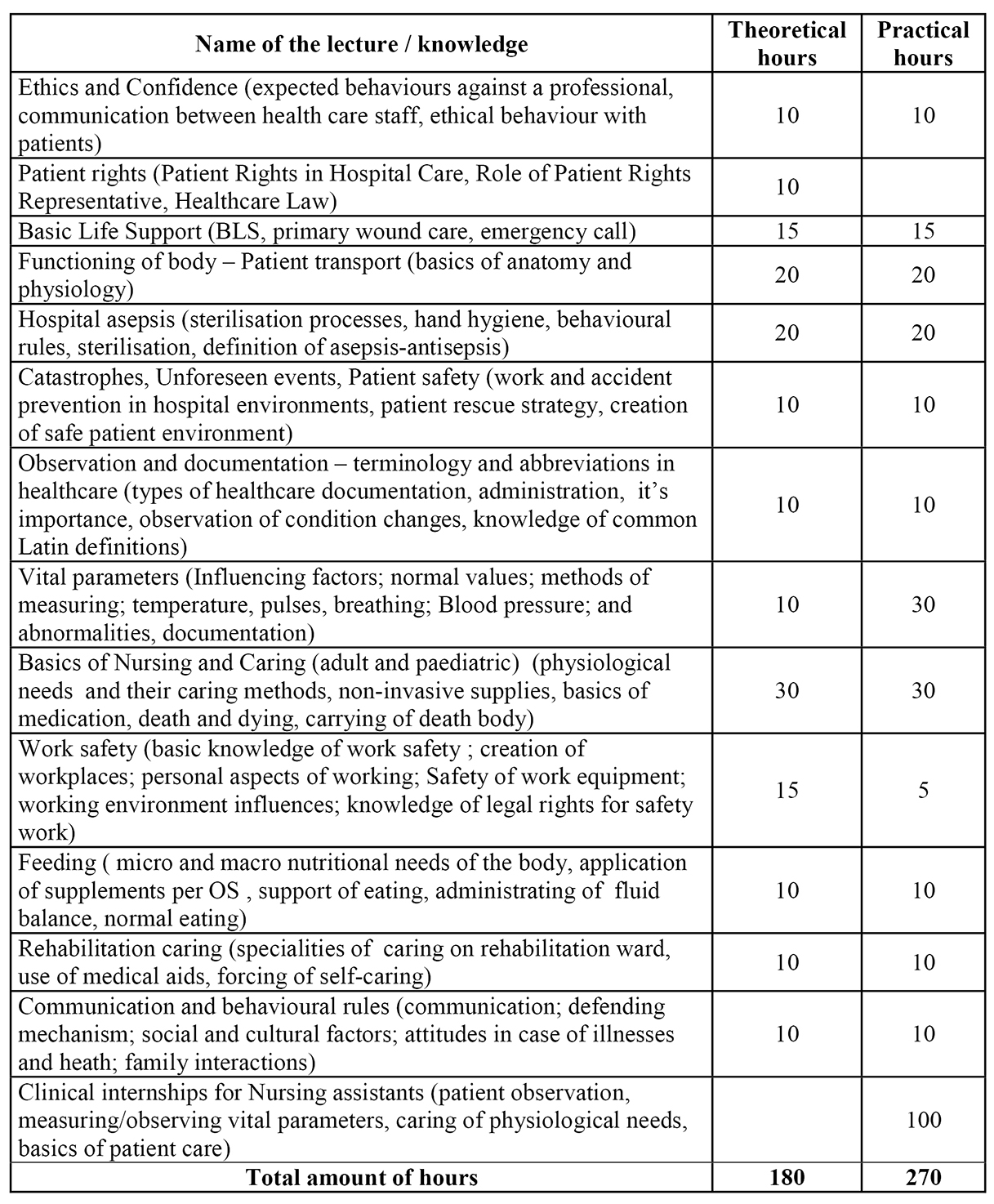 | Name of the lecture / knowledge | Theoretical hours | Practical hours |
|---|---|---|
| Ethics and Confidence (expected behaviours against a professional, communication between health care staff, ethical behaviour with patients) | 10 | 10 |
| Patient rights (Patient Rights in Hospital Care, Role of Patient Rights Representative, Healthcare Law) | 10 | |
| Basic Life Support (BLS, primary wound care, emergency call) | 15 | 15 |
| Functioning of body – Patient transport (basics of anatomy and physiology) | 20 | 20 |
| Hospital asepsis (sterilisation processes, hand hygiene, behavioural rules, sterilisation, definition of asepsis-antisepsis) | 20 | 20 |
| Catastrophes, Unforeseen events, Patient safety (work and accident prevention in hospital environments, patient rescue strategy, creation of safe patient environment) | 10 | 10 |
| Observation and documentation – terminology and abbreviations in healthcare (types of healthcare documentation, administration, it's importance, observation of condition changes, knowledge of common Latin definitions) | 10 | 10 |
| Vital parameters (Influencing factors; normal values; methods of measuring; temperature, pulses, breathing; Blood pressure; and abnormalities, documentation) | 10 | 30 |
| Basics of Nursing and Caring (adult and paediatric) (physiological needs and their caring methods, non-invasive supplies, basics of medication, death and dying, carrying of death body) | 30 | 30 |
| Work safety (basic knowledge of work safety ; creation of workplaces; personal aspects of working; Safety of work equipment; working environment influences; knowledge of legal rights for safety work) | 15 | 5 |
| Feeding ( micro and macro nutritional needs of the body, application of supplements per OS , support of eating, administrating of fluid balance, normal eating) | 10 | 10 |
| Rehabilitation caring (specialities of caring on rehabilitation ward, use of medical aids, forcing of self-caring) | 10 | 10 |
| Communication and behavioural rules (communication; defending mechanism; social and cultural factors; attitudes in case of illnesses and heath; family interactions) | 10 | 10 |
| Clinical internships for Nursing assistants (patient observation, measuring/observing vital parameters, caring of physiological needs, basics of patient care) | | 100 |
| **Total amount of hours** | **180** | **270** |